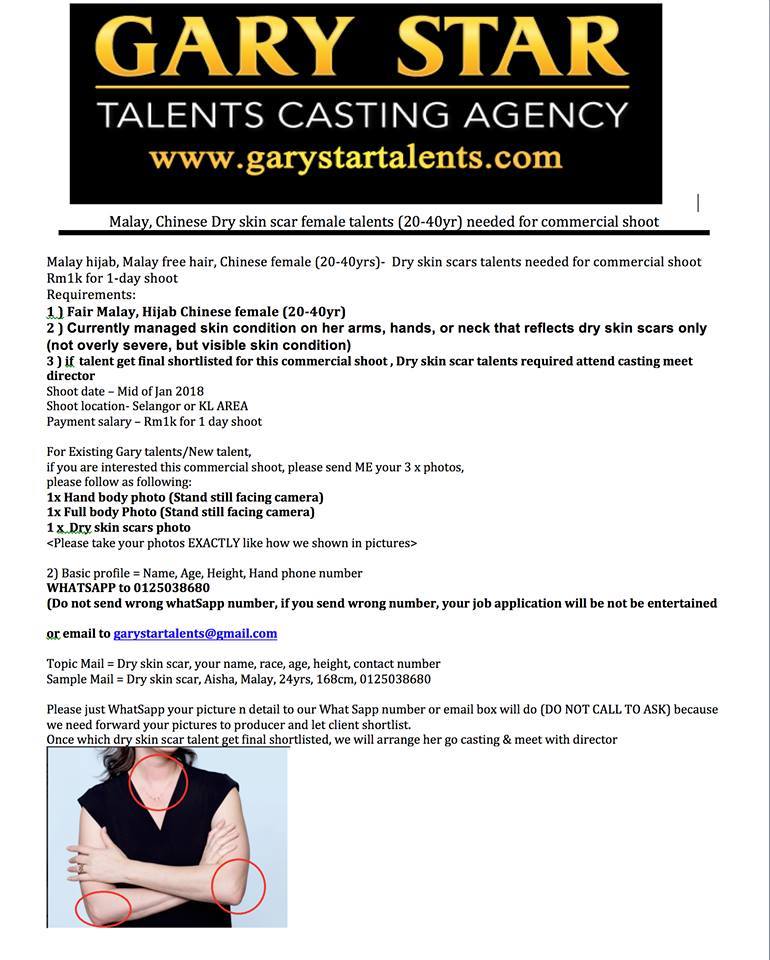 GARY STAR
TALENTS CASTING AGENCY
www.garystartalents.com

Malay, Chinese Dry skin scar female talents (20-40yr) needed for commercial shoot

Malay hijab, Malay free hair, Chinese female (20-40yrs)- Dry skin scars talents needed for commercial shoot
Rm1k for 1-day shoot
Requirements:
1 ) Fair Malay, Hijab Chinese female (20-40yr)
2 ) Currently managed skin condition on her arms, hands, or neck that reflects dry skin scars only (not overly severe, but visible skin condition)
3 ) if talent get final shortlisted for this commercial shoot , Dry skin scar talents required attend casting meet director
Shoot date – Mid of Jan 2018
Shoot location- Selangor or KL AREA
Payment salary – Rm1k for 1 day shoot

For Existing Gary talents/New talent,
if you are interested this commercial shoot, please send ME your 3 x photos,
please follow as following:
1x Hand body photo (Stand still facing camera)
1x Full body Photo (Stand still facing camera)
1 x Dry skin scars photo
<Please take your photos EXACTLY like how we shown in pictures>

2) Basic profile = Name, Age, Height, Hand phone number
WHATSAPP to 0125038680
(Do not send wrong whatSapp number, if you send wrong number, your job application will be not be entertained

or email to garystartalents@gmail.com

Topic Mail = Dry skin scar, your name, race, age, height, contact number
Sample Mail = Dry skin scar, Aisha, Malay, 24yrs, 168cm, 0125038680

Please just WhatSapp your picture n detail to our What Sapp number or email box will do (DO NOT CALL TO ASK) because we need forward your pictures to producer and let client shortlist.
Once which dry skin scar talent get final shortlisted, we will arrange her go casting & meet with director